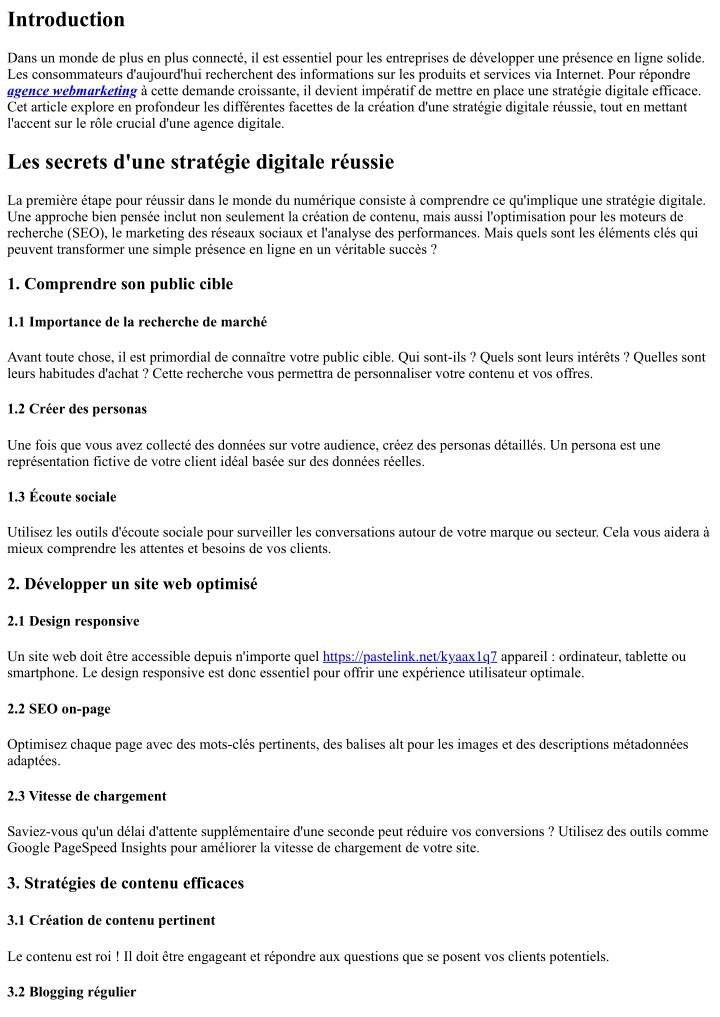 Introduction

Dans un monde de plus en plus connecté, il est essentiel pour les entreprises de développer une présence en ligne solide. Les consommateurs d'aujourd'hui recherchent des informations sur les produits et services via Internet. Pour répondre agence webmarketing à cette demande croissante, il devient impératif de mettre en place une stratégie digitale efficace. Cet article explore en profondeur les différentes facettes de la création d'une stratégie digitale réussie, tout en mettant l'accent sur le rôle crucial d'une agence digitale.

Les secrets d'une stratégie digitale réussie

La première étape pour réussir dans le monde du numérique consiste à comprendre ce qu'implique une stratégie digitale. Une approche bien pensée inclut non seulement la création de contenu, mais aussi l'optimisation pour les moteurs de recherche (SEO), le marketing des réseaux sociaux et l'analyse des performances. Mais quels sont les éléments clés qui peuvent transformer une simple présence en ligne en un véritable succès ?

1. Comprendre son public cible

1.1 Importance de la recherche de marché

Avant toute chose, il est primordial de connaître votre public cible. Qui sont-ils ? Quels sont leurs intérêts ? Quelles sont leurs habitudes d'achat ? Cette recherche vous permettra de personnaliser votre contenu et vos offres.

1.2 Créer des personas

Une fois que vous avez collecté des données sur votre audience, créez des personas détaillés. Un persona est une représentation fictive de votre client idéal basée sur des données réelles.

1.3 Écoute sociale

Utilisez les outils d'écoute sociale pour surveiller les conversations autour de votre marque ou secteur. Cela vous aidera à mieux comprendre les attentes et besoins de vos clients.

2. Développer un site web optimisé

2.1 Design responsive

Un site web doit être accessible depuis n'importe quel https://pastelink.net/kyaax1q7 appareil : ordinateur, tablette ou smartphone. Le design responsive est donc essentiel pour offrir une expérience utilisateur optimale.

2.2 SEO on-page

Optimisez chaque page avec des mots-clés pertinents, des balises alt pour les images et des descriptions métadonnées adaptées.

2.3 Vitesse de chargement

Saviez-vous qu'un délai d'attente supplémentaire d'une seconde peut réduire vos conversions ? Utilisez des outils comme Google PageSpeed Insights pour améliorer la vitesse de chargement de votre site.

3. Stratégies de contenu efficaces

3.1 Création de contenu pertinent

Le contenu est roi ! Il doit être engageant et répondre aux questions que se posent vos clients potentiels.

3.2 Blogging régulier